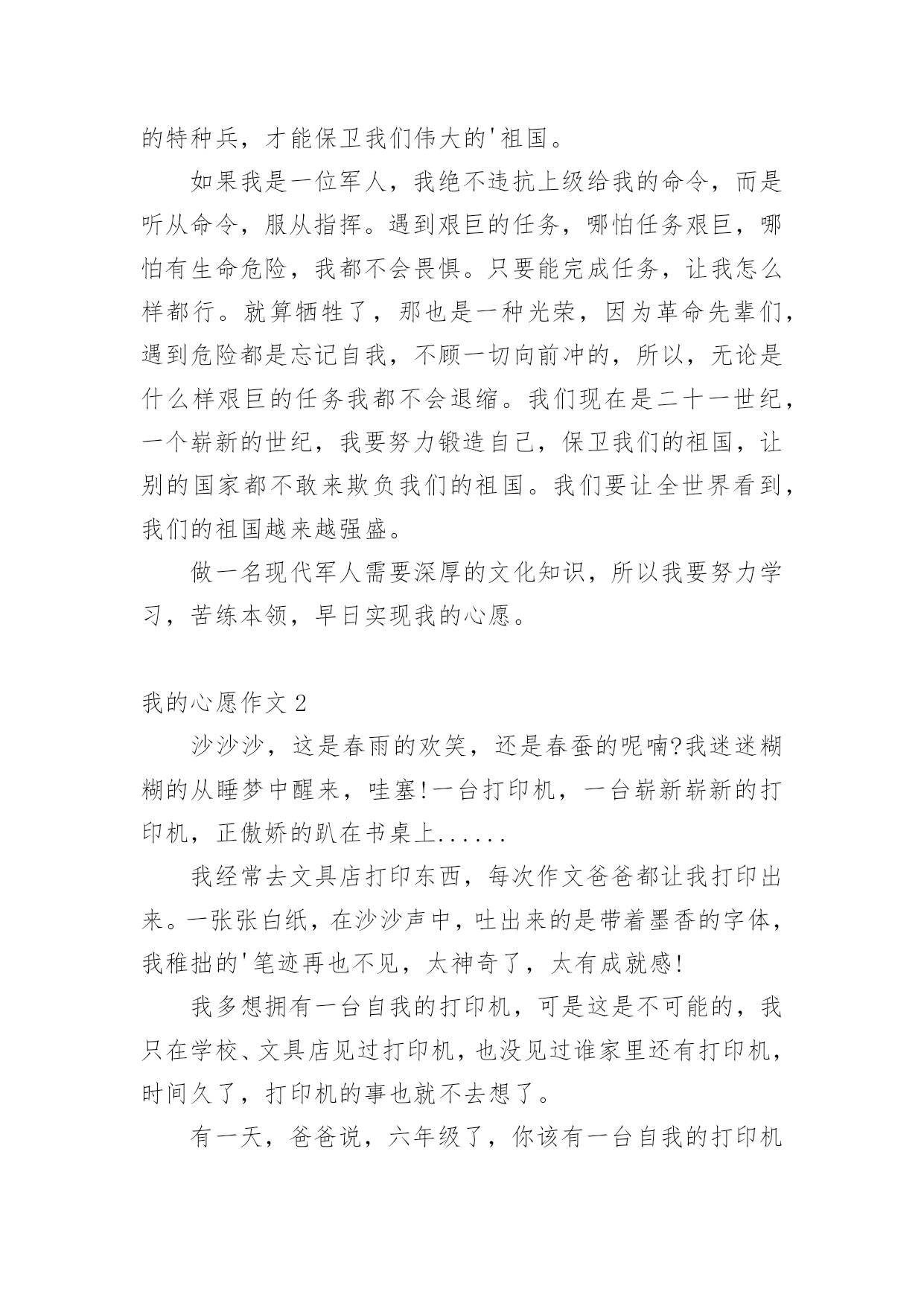 的特种兵，才能保卫我们伟大的'祖国。

如果我是一位军人，我绝不违抗上级给我的命令，而是听从命令，服从指挥。遇到艰巨的任务，哪怕任务艰巨，哪怕有生命危险，我都不会畏惧。只要能完成任务，让我怎么样都行。就算牺牲了，那也是一种光荣，因为革命先辈们，遇到危险都是忘记自我，不顾一切向前冲的，所以，无论是什么样艰巨的任务我都不会退缩。我们现在是二十一世纪，一个崭新的世纪，我要努力锻造自己，保卫我们的祖国，让别的国家都不敢来欺负我们的祖国。我们要让全世界看到，我们的祖国越来越强盛。

做一名现代军人需要深厚的文化知识，所以我要努力学习，苦练本领，早日实现我的心愿。

我的心愿作文 2

沙沙沙，这是春雨的欢笑，还是春蚕的呢喃?我迷迷糊糊的从睡梦中醒来，哇塞!一台打印机，一台崭新崭新的打印机，正傲娇的趴在书桌上......

我经常去文具店打印东西，每次作文爸爸都让我打印出来。一张张白纸，在沙沙声中，吐出来的是带着墨香的字体，我稚拙的'笔迹再也不见，太神奇了，太有成就感!

我多想拥有一台自我的打印机，可是这是不可能的，我只在学校、文具店见过打印机，也没见过谁家里还有打印机，时间久了，打印机的事也就不去想了。

有一天，爸爸说，六年级了，你该有一台自我的打印机